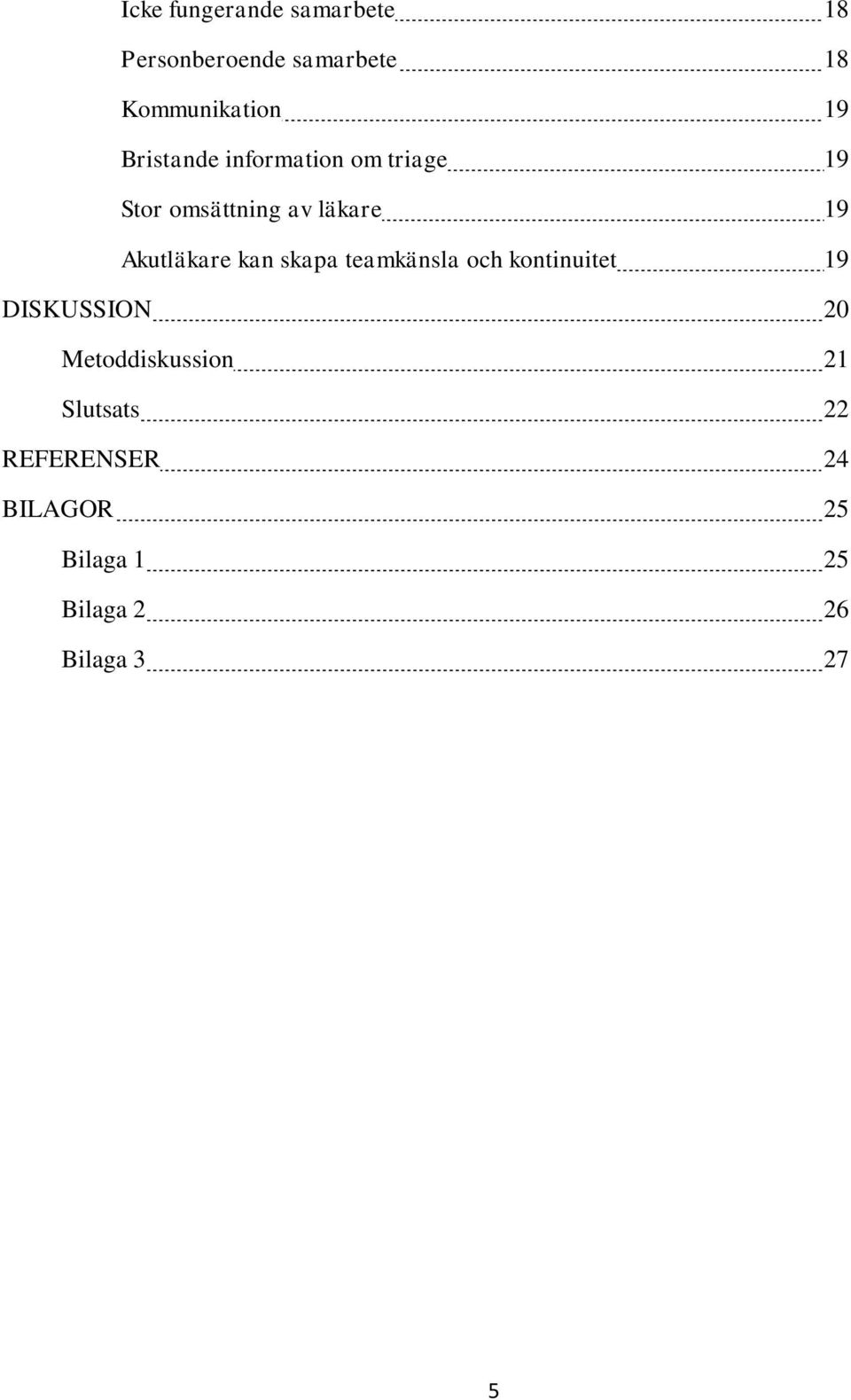 Icke fungerande samarbete 18

Personberoende samarbete 18

Kommunikation 19

Bristande information om triage 19

Stor omsättning av läkare 19

Akutläkare kan skapa teamkänsla och kontinuitet 19

DISKUSSION 20

Metoddiskussion 21

Slutsats 22

REFERENSER 24

BILAGOR 25

Bilaga 1 25

Bilaga 2 26

Bilaga 3 27

5